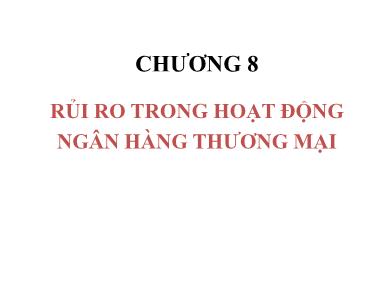 CHƯƠNG 8

RỦI RO TRONG HOẠT ĐỘNG NGÂN HÀNG THƯƠNG MẠI